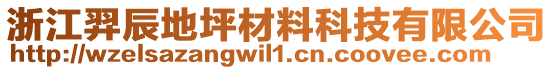 浙江羿辰地坪材料科技有限公司
http://wzelsazangwil1.cn.coovee.com